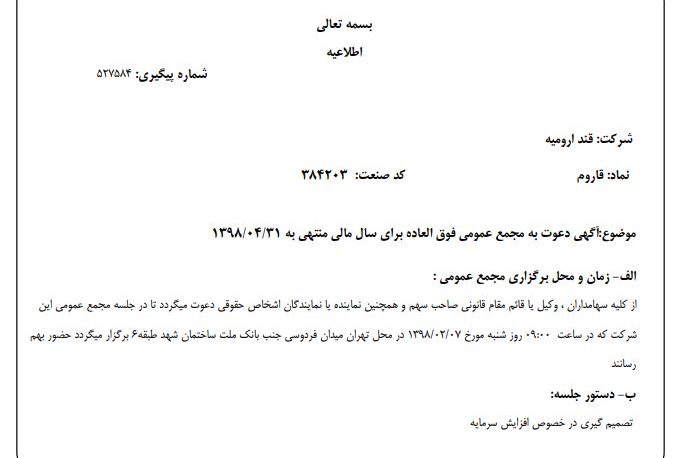 بسمه تعالی

اطلاعیه

شماره پیگیری: ۵۲۷۵۸۴

شرکت: قند ارومیه

نماد: قاروم

کد صنعت: ۳۸۴۲۰۳

موضوع:آگهی دعوت به مجمع عمومی فوق العاده برای سال مالی منتهی به ۱۳۹۸/۰۴/۳۱

الف- زمان و محل برگزاری مجمع عمومی :

از کلیه سهامداران ، وکیل یا قائم مقام قانونی صاحب سهم و همچنین نماینده یا نمایندگان اشخاص حقوقی دعوت میگردد تا در جلسه مجمع عمومی این شرکت که در ساعت ۰۹:۰۰ روز شنبه مورخ ۱۳۹۸/۰۲/۰۷ در محل تهران میدان فردوسی جنب بانک ملت ساختمان شهد طبقه۶ برگزار میگردد حضور بهم رسانند

ب- دستور جلسه:

تصمیم گیری در خصوص افزایش سرمایه